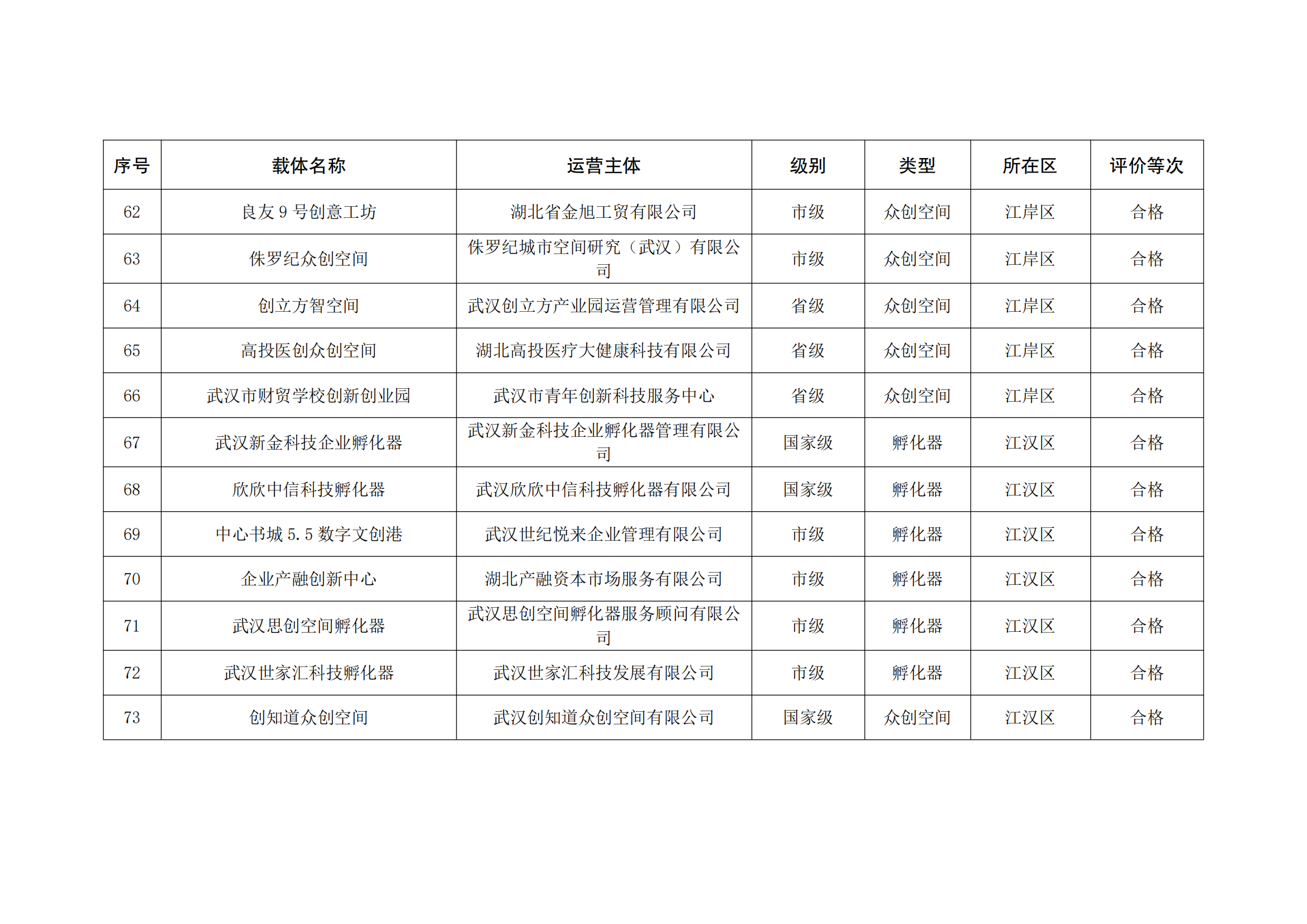 | 序号 | 载体名称 | 运营主体 | 级别 | 类型 | 所在区 | 评价等次 |
|---|---|---|---|---|---|---|
| 62 | 良友 9 号创意工坊 | 湖北省金旭工贸有限公司 | 市级 | 众创空间 | 江岸区 | 合格 |
| 63 | 侏罗纪众创空间 | 侏罗纪城市空间研究（武汉）有限公司 | 市级 | 众创空间 | 江岸区 | 合格 |
| 64 | 创立方智空间 | 武汉创立方产业园运营管理有限公司 | 省级 | 众创空间 | 江岸区 | 合格 |
| 65 | 高投医创众创空间 | 湖北高投医疗大健康科技有限公司 | 省级 | 众创空间 | 江岸区 | 合格 |
| 66 | 武汉市财贸学校创新创业园 | 武汉市青年创新科技服务中心 | 省级 | 众创空间 | 江岸区 | 合格 |
| 67 | 武汉新金科技企业孵化器 | 武汉新金科技企业孵化器管理有限公司 | 国家级 | 孵化器 | 江汉区 | 合格 |
| 68 | 欣欣中信科技孵化器 | 武汉欣欣中信科技孵化器有限公司 | 国家级 | 孵化器 | 江汉区 | 合格 |
| 69 | 中心书城 5.5 数字文创港 | 武汉世纪悦来企业管理有限公司 | 市级 | 孵化器 | 江汉区 | 合格 |
| 70 | 企业产融创新中心 | 湖北产融资本市场服务有限公司 | 市级 | 孵化器 | 江汉区 | 合格 |
| 71 | 武汉思创空间孵化器 | 武汉思创空间孵化器服务顾问有限公司 | 市级 | 孵化器 | 江汉区 | 合格 |
| 72 | 武汉世家汇科技孵化器 | 武汉世家汇科技发展有限公司 | 市级 | 孵化器 | 江汉区 | 合格 |
| 73 | 创知道众创空间 | 武汉创知道众创空间有限公司 | 国家级 | 众创空间 | 江汉区 | 合格 |